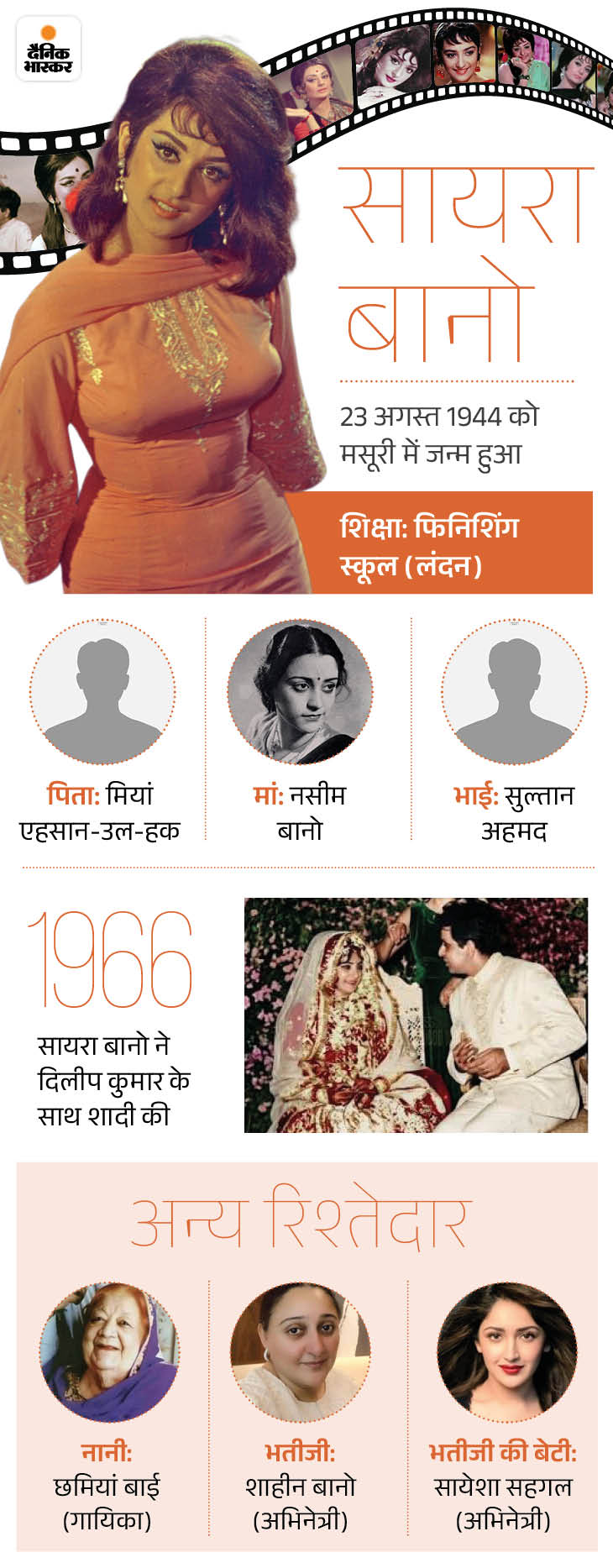 दैनिक भास्कर

सायरा बानो

23 अगस्त 1944 को मसूरी में जन्म हुआ

शिक्षा: फिनिशिंग स्कूल (लंदन)

पिता: मियां एहसान-उल-हक

मां: नसीम बानो

भाई: सुल्तान अहमद

1966

सायरा बानो ने दिलीप कुमार के साथ शादी की

अन्य रिश्तेदार

नानी: छमियां बाई (गायिका)

भतीजी: शाहीन बानो (अभिनेत्री)

भतीजी की बेटी: सायेशा सहगल (अभिनेत्री)